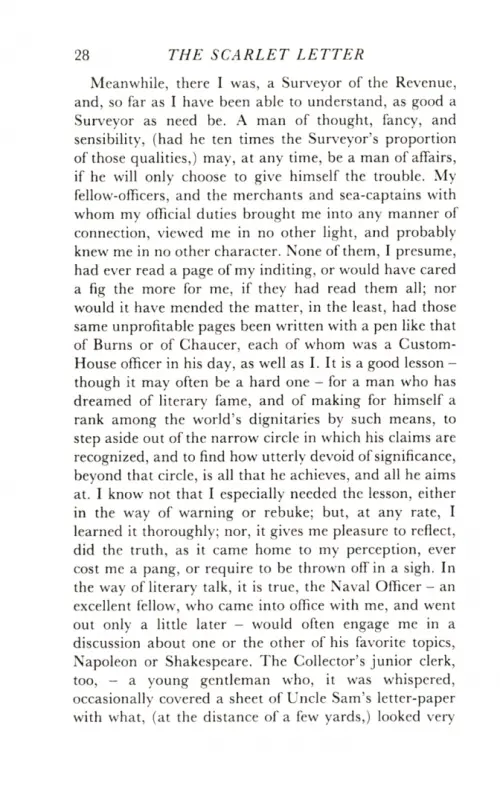 28 THE SCARLET LETTER

Meanwhile, there I was, a Surveyor of the Revenue, and, so far as I have been able to understand, as good a Surveyor as need be. A man of thought, fancy, and sensibility, (had he ten times the Surveyor's proportion of those qualities,) may, at any time, be a man of affairs, if he will only choose to give himself the trouble. My fellow-officers, and the merchants and sea-captains with whom my official duties brought me into any manner of connection, viewed me in no other light, and probably knew me in no other character. None of them, I presume, had ever read a page of my inditing, or would have cared a fig the more for me, if they had read them all; nor would it have mended the matter, in the least, had those same unprofitable pages been written with a pen like that of Burns or of Chaucer, each of whom was a Custom-House officer in his day, as well as I. It is a good lesson – though it may often be a hard one – for a man who has dreamed of literary fame, and of making for himself a rank among the world's dignitaries by such means, to step aside out of the narrow circle in which his claims are recognized, and to find how utterly devoid of significance, beyond that circle, is all that he achieves, and all he aims at. I know not that I especially needed the lesson, either in the way of warning or rebuke; but, at any rate, I learned it thoroughly; nor, it gives me pleasure to reflect, did the truth, as it came home to my perception, ever cost me a pang, or require to be thrown off in a sigh. In the way of literary talk, it is true, the Naval Officer – an excellent fellow, who came into office with me, and went out only a little later – would often engage me in a discussion about one or the other of his favorite topics, Napoleon or Shakespeare. The Collector's junior clerk, too, – a young gentleman who, it was whispered, occasionally covered a sheet of Uncle Sam's letter-paper with what, (at the distance of a few yards,) looked very